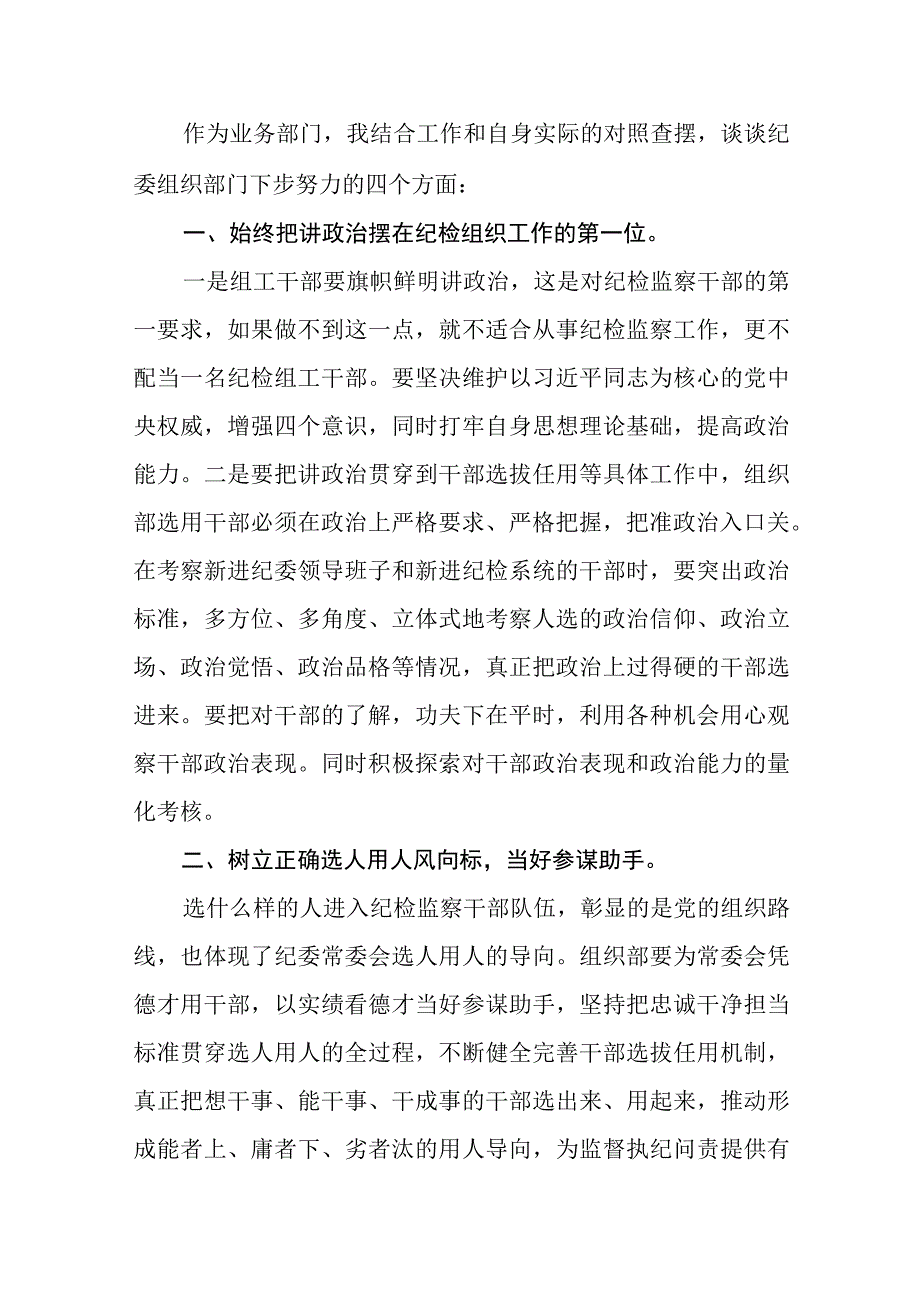 作为业务部门，我结合工作和自身实际的对照查摆，谈谈纪委组织部门下步努力的四个方面：

一、始终把讲政治摆在纪检组织工作的第一位。

一是组工干部要旗帜鲜明讲政治，这是对纪检监察干部的第一要求，如果做不到这一点，就不适合从事纪检监察工作，更不配当一名纪检组工干部。要坚决维护以习近平同志为核心的党中央权威，增强四个意识，同时打牢自身思想理论基础，提高政治能力。二是要把讲政治贯穿到干部选拔任用等具体工作中，组织部选用干部必须在政治上严格要求、严格把握，把准政治入口关。在考察新进纪委领导班子和新进纪检系统的干部时，要突出政治标准，多方位、多角度、立体式地考察人选的政治信仰、政治立场、政治觉悟、政治品格等情况，真正把政治上过得硬的干部选进来。要把对干部的了解，功夫下在平时，利用各种机会用心观察干部政治表现。同时积极探索对干部政治表现和政治能力的量化考核。

二、树立正确选人用人风向标，当好参谋助手。

选什么样的人进入纪检监察干部队伍，彰显的是党的组织路线，也体现了纪委常委会选人用人的导向。组织部要为常委会凭德才用干部，以实绩看德才当好参谋助手，坚持把忠诚干净担当标准贯穿选人用人的全过程，不断健全完善干部选拔任用机制，真正把想干事、能干事、干成事的干部选出来、用起来，推动形成能者上、庸者下、劣者汰的用人导向，为监督执纪问责提供有